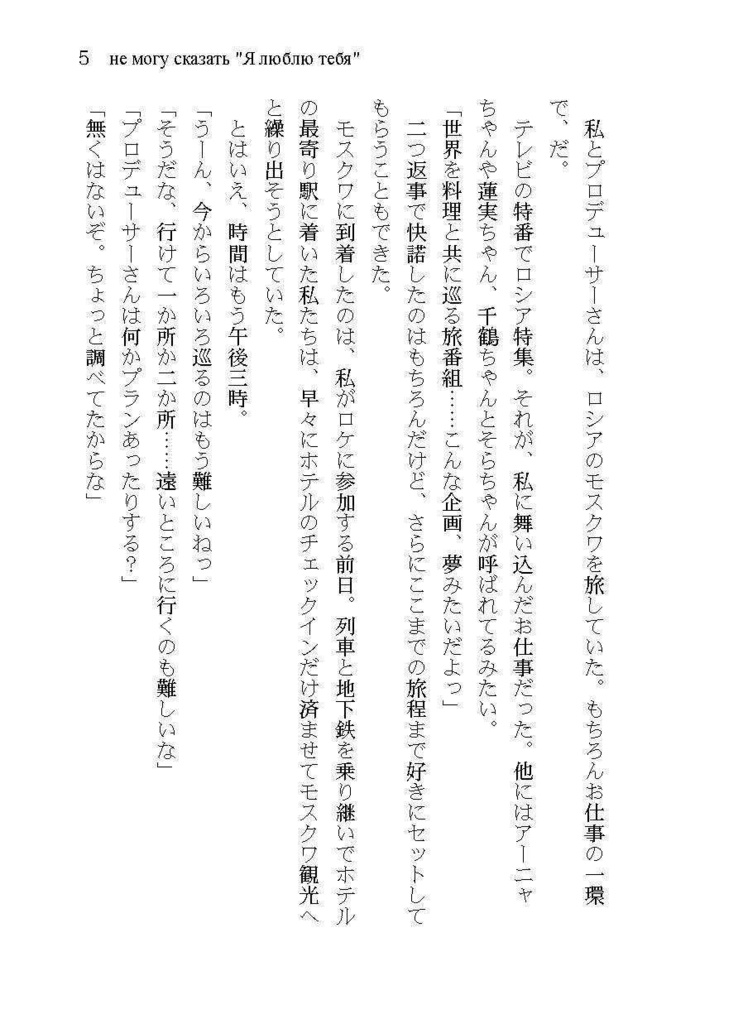 5　не могу сказать "Я люблю тебя"

私とプロデューサーさんは、ロシアのモスクワを旅していた。もちろんお仕事の一環で、だ。

テレビの特番でロシア特集。それが、私に舞い込んだお仕事だった。他にはアーニャちゃんや蓮実ちゃん、千鶴ちゃんとそらちゃんが呼ばれてるみたい。

「世界を料理と共に巡る旅番組……こんな企画、夢みたいだよっ」

二つ返事で快諾したのはもちろんだけど、さらにここまでの旅程まで好きにセットしてもらうこともできた。

モスクワに到着したのは、私がロケに参加する前日。列車と地下鉄を乗り継いでホテルの最寄り駅に着いた私たちは、早々にホテルのチェックインだけ済ませてモスクワ観光へと繰り出そうとしていた。

とはいえ、時間はもう午後三時。

「うーん、今からいろいろ巡るのはもう難しいねっ」

「そうだな、行けて一か所か二か所……遠いところに行くのも難しいな」

「プロデューサーさんは何かプランあったりする？」

「無くはないぞ。ちょっと調べてたからな」